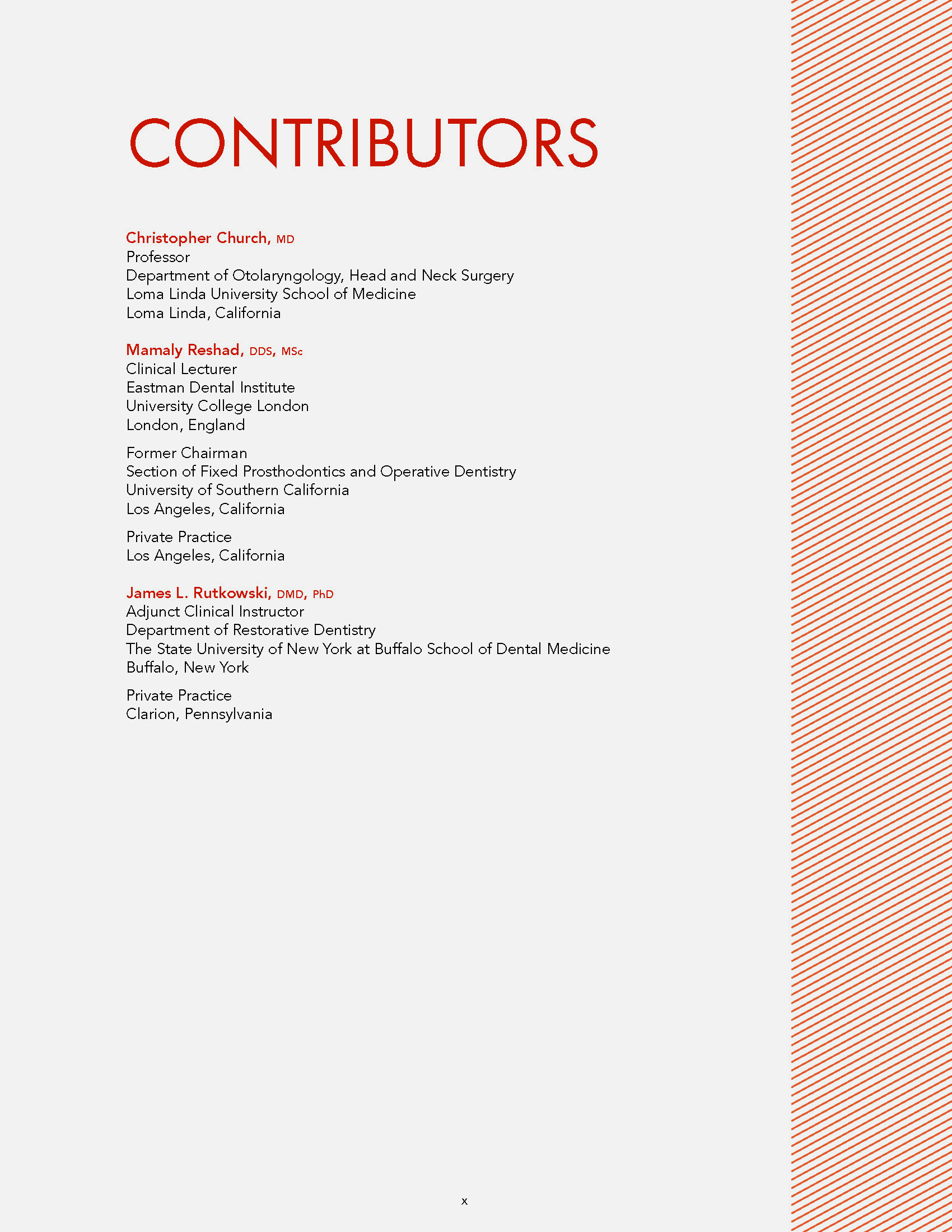 CONTRIBUTORS

Christopher Church, MD
Professor
Department of Otolaryngology, Head and Neck Surgery
Loma Linda University School of Medicine
Loma Linda, California

Mamaly Reshad, DDS, MSc
Clinical Lecturer
Eastman Dental Institute
University College London
London, England

Former Chairman
Section of Fixed Prosthodontics and Operative Dentistry
University of Southern California
Los Angeles, California

Private Practice
Los Angeles, California

James L. Rutkowski, DMD, PhD
Adjunct Clinical Instructor
Department of Restorative Dentistry
The State University of New York at Buffalo School of Dental Medicine
Buffalo, New York

Private Practice
Clarion, Pennsylvania

x